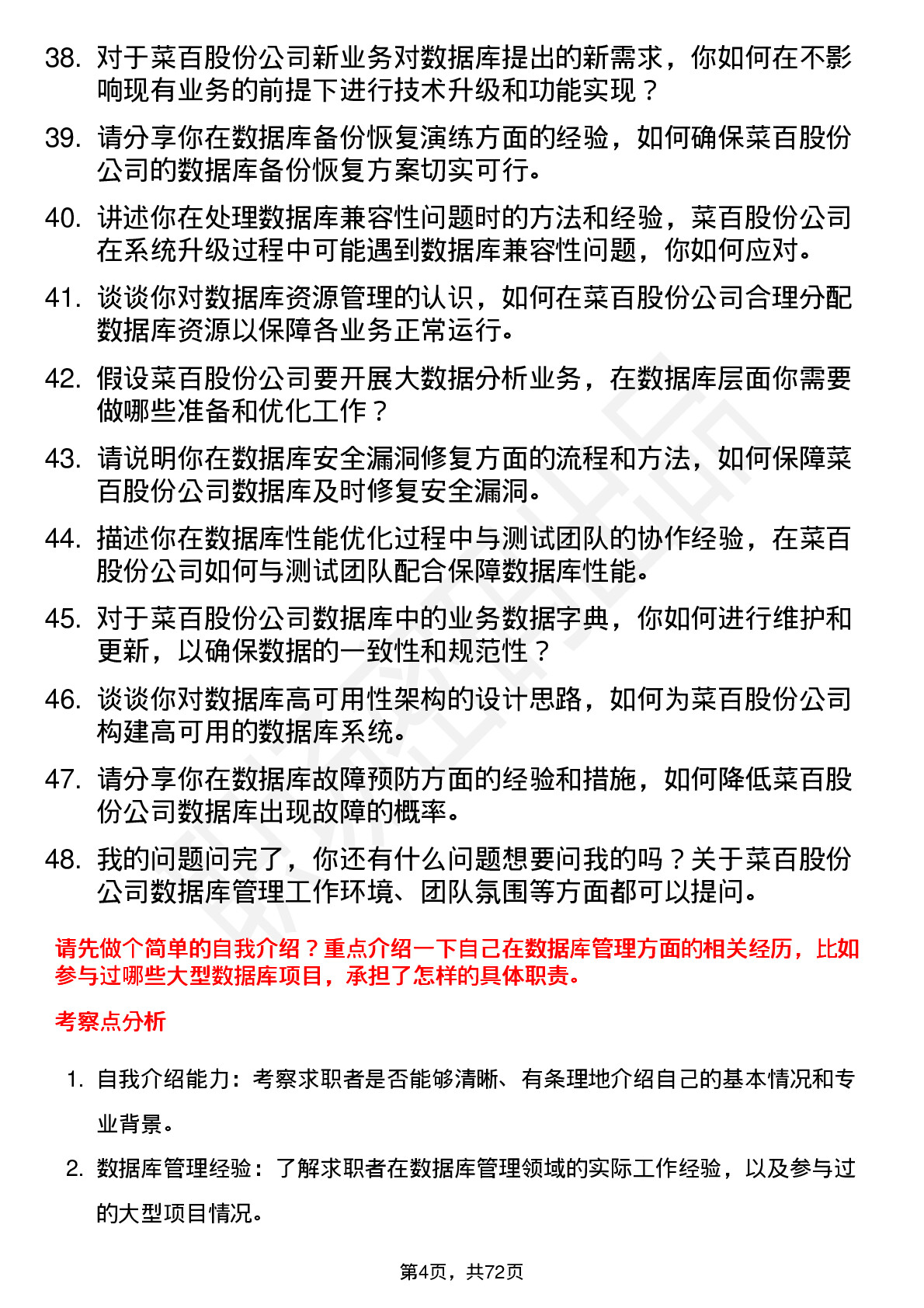 38. 对于菜百股份公司新业务对数据库提出的新需求，你如何在不影响现有业务的前提下进行技术升级和功能实现？

39. 请分享你在数据库备份恢复演练方面的经验，如何确保菜百股份公司的数据库备份恢复方案切实可行。

40. 讲述你在处理数据库兼容性问题时的方法和经验，菜百股份公司在系统升级过程中可能遇到数据库兼容性问题，你如何应对。

41. 谈谈你对数据库资源管理的认识，如何在菜百股份公司合理分配数据库资源以保障各业务正常运行。

42. 假设菜百股份公司要开展大数据分析业务，在数据库层面你需要做哪些准备和优化工作？

43. 请说明你在数据库安全漏洞修复方面的流程和方法，如何保障菜百股份公司数据库及时修复安全漏洞。

44. 描述你在数据库性能优化过程中与测试团队的协作经验，在菜百股份公司如何与测试团队配合保障数据库性能。

45. 对于菜百股份公司数据库中的业务数据字典，你如何进行维护和更新，以确保数据的一致性和规范性？

46. 谈谈你对数据库高可用性架构的设计思路，如何为菜百股份公司构建高可用的数据库系统。

47. 请分享你在数据库故障预防方面的经验和措施，如何降低菜百股份公司数据库出现故障的概率。

48. 我的问题问完了，你还有什么问题想要问我的吗？关于菜百股份公司数据库管理工作环境、团队氛围等方面都可以提问。

请先做个简单的自我介绍？重点介绍一下自己在数据库管理方面的相关经历，比如参与过哪些大型数据库项目，承担了怎样的具体职责。

考察点分析

1. 自我介绍能力：考察求职者是否能够清晰、有条理地介绍自己的基本情况和专业背景。

2. 数据库管理经验：了解求职者在数据库管理领域的实际工作经验，以及参与过的大型项目情况。

第4页，共72页